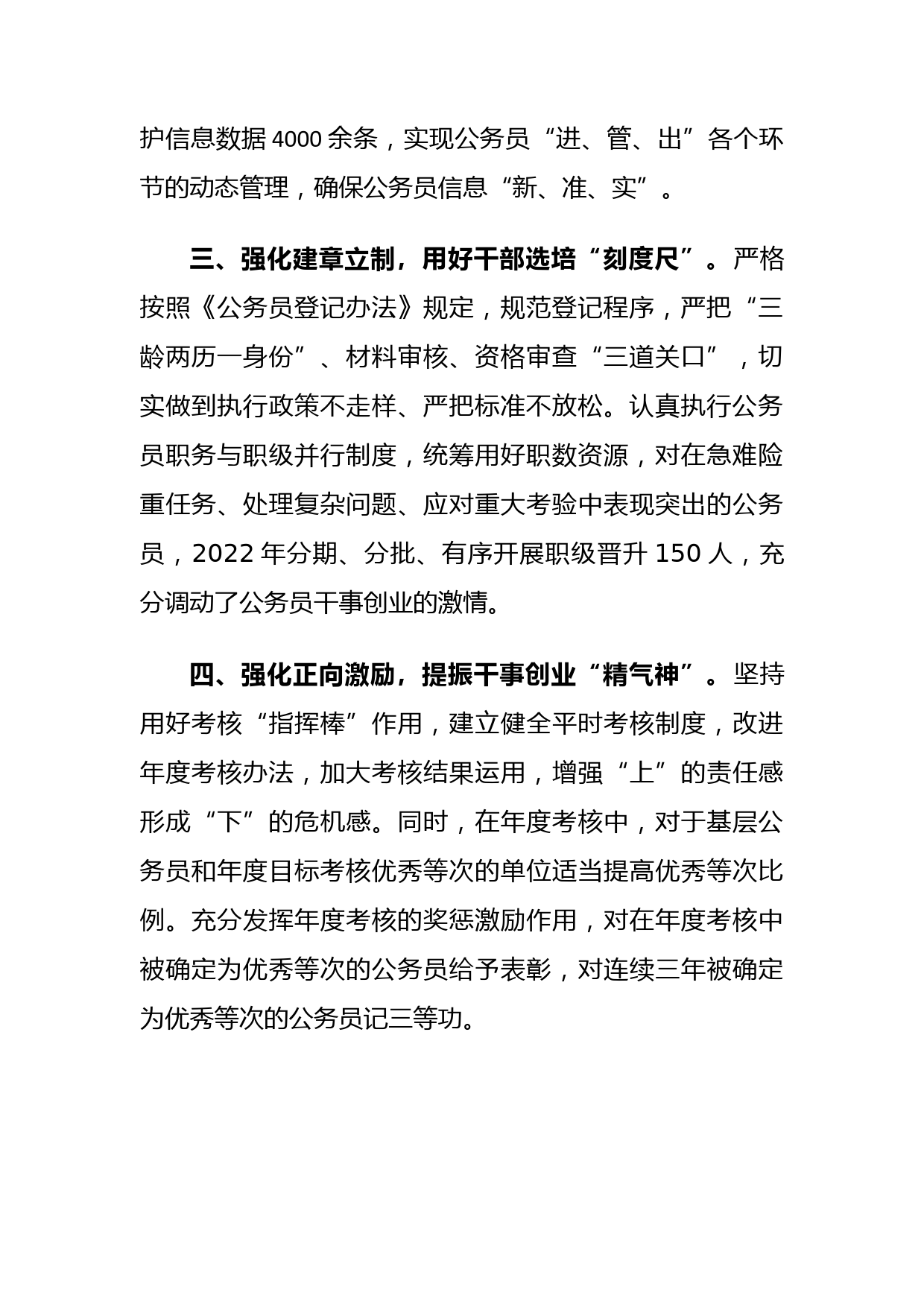 护信息数据 4000 余条，实现公务员“进、管、出”各个环节的动态管理，确保公务员信息“新、准、实”。

三、强化建章立制，用好干部选培“刻度尺”。严格按照《公务员登记办法》规定，规范登记程序，严把“三龄两历一身份”、材料审核、资格审查“三道关口”，切实做到执行政策不走样、严把标准不放松。认真执行公务员职务与职级并行制度，统筹用好职数资源，对在急难险重任务、处理复杂问题、应对重大考验中表现突出的公务员，2022 年分期、分批、有序开展职级晋升 150 人，充分调动了公务员干事创业的激情。

四、强化正向激励，提振干事创业“精气神”。坚持用好考核“指挥棒”作用，建立健全平时考核制度，改进年度考核办法，加大考核结果运用，增强“上”的责任感形成“下”的危机感。同时，在年度考核中，对于基层公务员和年度目标考核优秀等次的单位适当提高优秀等次比例。充分发挥年度考核的奖惩激励作用，对在年度考核中被确定为优秀等次的公务员给予表彰，对连续三年被确定为优秀等次的公务员记三等功。